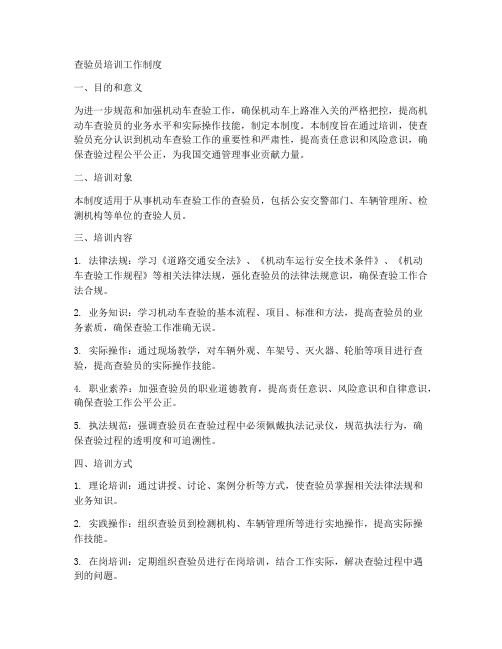 查验员培训工作制度

一、目的和意义

为进一步规范和加强机动车查验工作，确保机动车上路准入关的严格把控，提高机动车查验员的业务水平和实际操作技能，制定本制度。本制度旨在通过培训，使查验员充分认识到机动车查验工作的重要性和严肃性，提高责任意识和风险意识，确保查验过程公平公正，为我国交通管理事业贡献力量。

二、培训对象

本制度适用于从事机动车查验工作的查验员，包括公安交警部门、车辆管理所、检测机构等单位的查验人员。

三、培训内容

1. 法律法规：学习《道路交通安全法》、《机动车运行安全技术条件》、《机动车查验工作规程》等相关法律法规，强化查验员的法律法规意识，确保查验工作合法合规。

2. 业务知识：学习机动车查验的基本流程、项目、标准和方法，提高查验员的业务素质，确保查验工作准确无误。

3. 实际操作：通过现场教学，对车辆外观、车架号、灭火器、轮胎等项目进行查验，提高查验员的实际操作技能。

4. 职业素养：加强查验员的职业道德教育，提高责任意识、风险意识和自律意识，确保查验工作公平公正。

5. 执法规范：强调查验员在查验过程中必须佩戴执法记录仪，规范执法行为，确保查验过程的透明度和可追溯性。

四、培训方式

1. 理论培训：通过讲授、讨论、案例分析等方式，使查验员掌握相关法律法规和业务知识。

2. 实践操作：组织查验员到检测机构、车辆管理所等进行实地操作，提高实际操作技能。

3. 在岗培训：定期组织查验员进行在岗培训，结合工作实际，解决查验过程中遇到的问题。